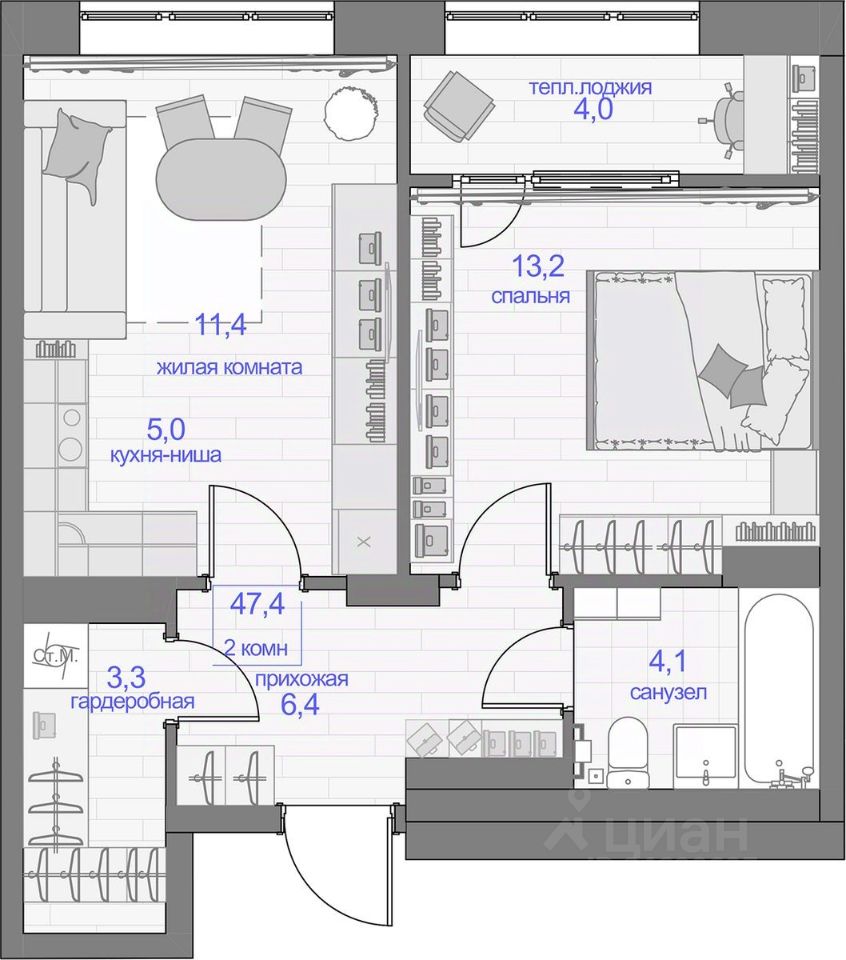 тепл.лоджия
4,0

13,2
спальня

11,4
жилая комната

5,0
кухня-ниша

47,4
2 комн

ст.м.

3,3
гардеробная

прихожая
6,4

4,1
санузел

циан